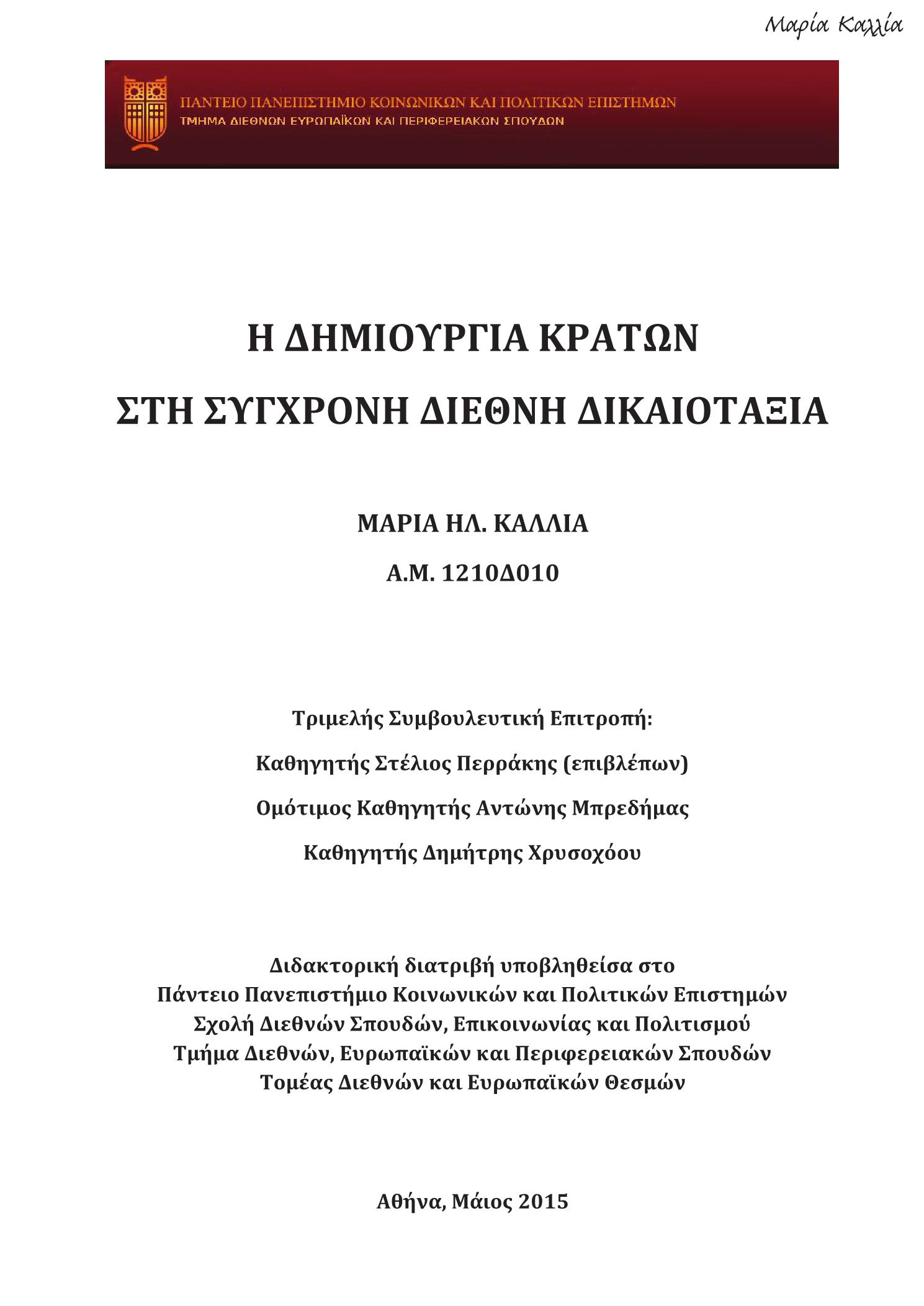 Μαρία Καλλία

ΠΑΝΤΕΙΟ ΠΑΝΕΠΙΣΤΗΜΙΟ ΚΟΙΝΩΝΙΚΩΝ ΚΑΙ ΠΟΛΙΤΙΚΩΝ ΕΠΙΣΤΗΜΩΝ
ΤΜΗΜΑ ΔΙΕΘΝΩΝ ΕΥΡΩΠΑΪΚΩΝ ΚΑΙ ΠΕΡΙΦΕΡΕΙΑΚΩΝ ΣΠΟΥΔΩΝ

Η ΔΗΜΙΟΥΡΓΙΑ ΚΡΑΤΩΝ

ΣΤΗ ΣΥΓΧΡΟΝΗ ΔΙΕΘΝΗ ΔΙΚΑΙΟΤΑΞΙΑ

ΜΑΡΙΑ ΗΛ. ΚΑΛΛΙΑ

Α.Μ. 1210Δ010

Τριμελής Συμβουλευτική Επιτροπή:

Καθηγητής Στέλιος Περράκης (επιβλέπων)

Ομότιμος Καθηγητής Αντώνης Μπρεδήμας

Καθηγητής Δημήτρης Χρυσοχόου

Διδακτορική διατριβή υποβληθείσα στο
Πάντειο Πανεπιστήμιο Κοινωνικών και Πολιτικών Επιστημών
Σχολή Διεθνών Σπουδών, Επικοινωνίας και Πολιτισμού
Τμήμα Διεθνών, Ευρωπαϊκών και Περιφερειακών Σπουδών
Τομέας Διεθνών και Ευρωπαϊκών Θεσμών

Αθήνα, Μάιος 2015